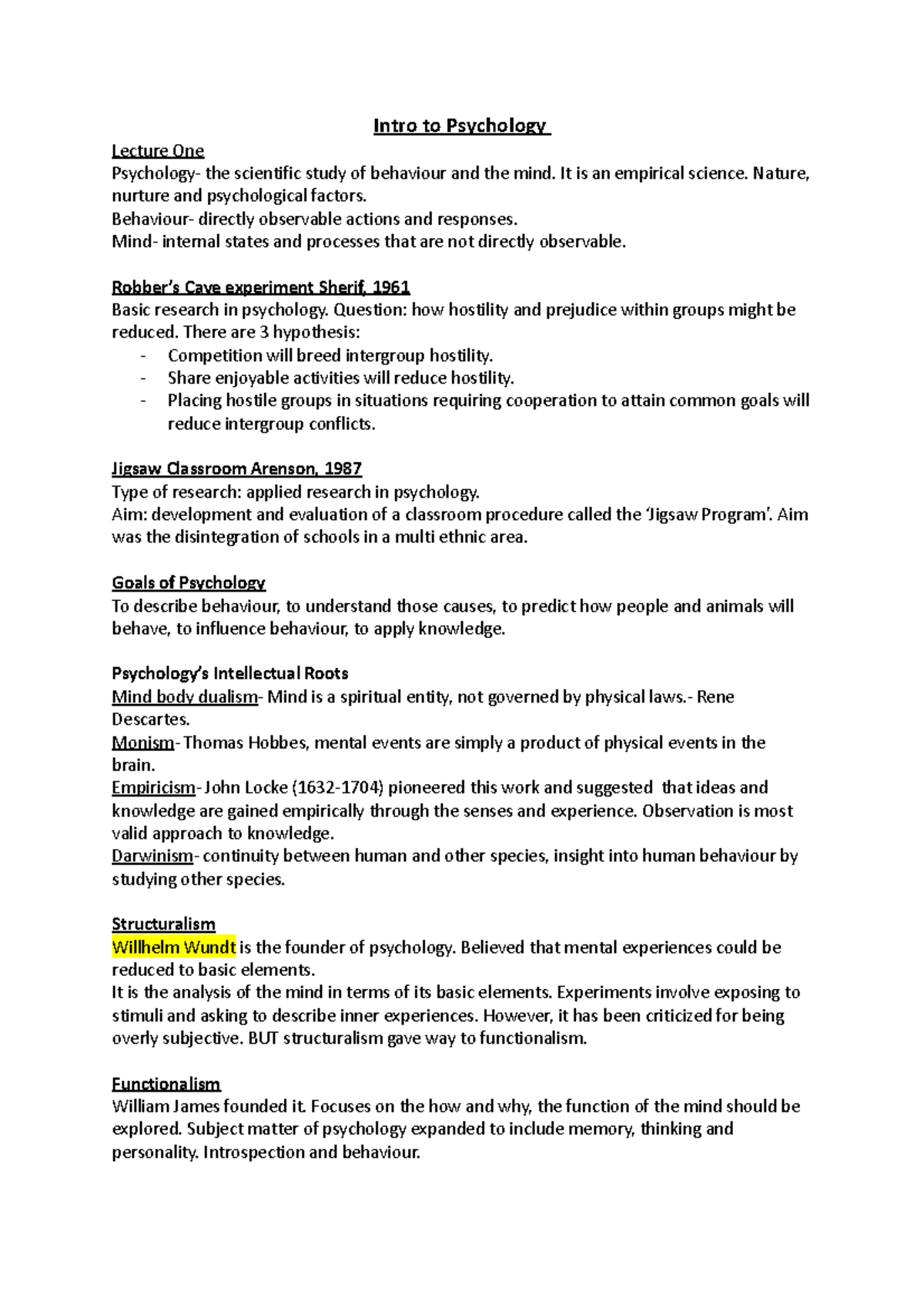 Intro to Psychology

Lecture One
Psychology- the scientific study of behaviour and the mind. It is an empirical science. Nature, nurture and psychological factors.
Behaviour- directly observable actions and responses.
Mind- internal states and processes that are not directly observable.

Robber's Cave experiment Sherif, 1961
Basic research in psychology. Question: how hostility and prejudice within groups might be reduced. There are 3 hypothesis:
- Competition will breed intergroup hostility.
- Share enjoyable activities will reduce hostility.
- Placing hostile groups in situations requiring cooperation to attain common goals will reduce intergroup conflicts.

Jigsaw Classroom Arenson, 1987
Type of research: applied research in psychology.
Aim: development and evaluation of a classroom procedure called the 'Jigsaw Program'. Aim was the disintegration of schools in a multi ethnic area.

Goals of Psychology
To describe behaviour, to understand those causes, to predict how people and animals will behave, to influence behaviour, to apply knowledge.

Psychology's Intellectual Roots
Mind body dualism- Mind is a spiritual entity, not governed by physical laws.- Rene Descartes.
Monism- Thomas Hobbes, mental events are simply a product of physical events in the brain.
Empiricism- John Locke (1632-1704) pioneered this work and suggested that ideas and knowledge are gained empirically through the senses and experience. Observation is most valid approach to knowledge.
Darwinism- continuity between human and other species, insight into human behaviour by studying other species.

Structuralism
Willhelm Wundt is the founder of psychology. Believed that mental experiences could be reduced to basic elements.
It is the analysis of the mind in terms of its basic elements. Experiments involve exposing to stimuli and asking to describe inner experiences. However, it has been criticized for being overly subjective. BUT structuralism gave way to functionalism.

Functionalism
William James founded it. Focuses on the how and why, the function of the mind should be explored. Subject matter of psychology expanded to include memory, thinking and personality. Introspection and behaviour.